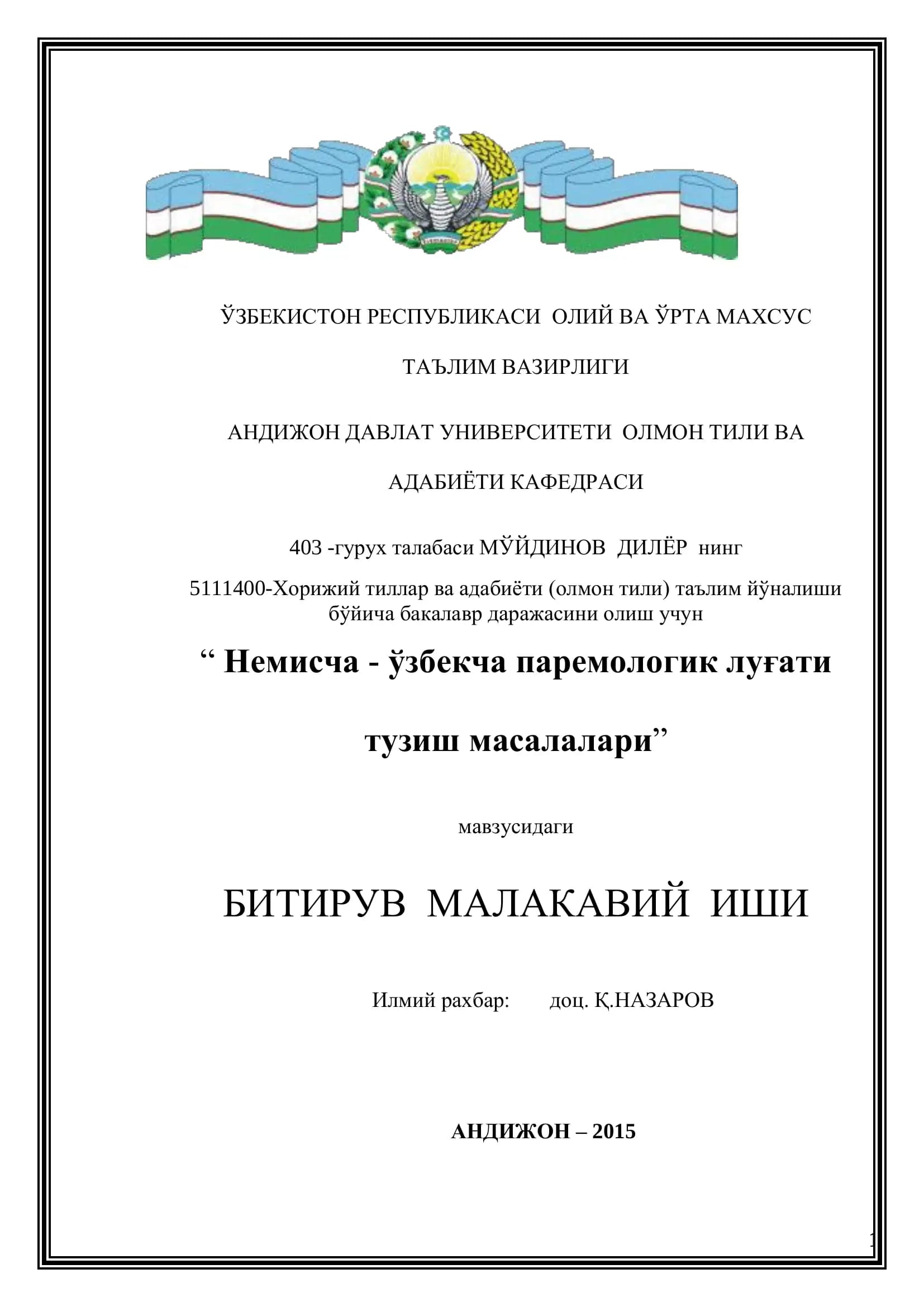 ЎЗБЕКИСТОН РЕСПУБЛИКАСИ ОЛИЙ ВА ЎРТА МАХСУС

ТАЪЛИМ ВАЗИРЛИГИ

АНДИЖОН ДАВЛАТ УНИВЕРСИТЕТИ ОЛМОН ТИЛИ ВА

АДАБИЁТИ КАФЕДРАСИ

403 -гурух талабаси МЎЙДИНОВ ДИЛЁР нинг

5111400-Хорижий тиллар ва адабиёти (олмон тили) таълим йўналиши бўйича бакалавр даражасини олиш учун

“ Немисча - ўзбекча паремологик луғати

тузиш масалалари”

мавзусидаги

БИТИРУВ МАЛАКАВИЙ ИШИ

Илмий рахбар: доц. Қ.НАЗАРОВ

АНДИЖОН – 2015

1